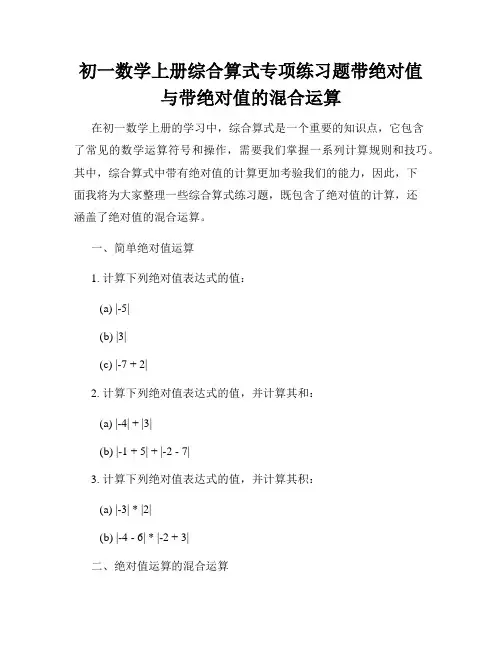 初一数学上册综合算式专项练习题带绝对值与带绝对值的混合运算

在初一数学上册的学习中，综合算式是一个重要的知识点，它包含了常见的数学运算符号和操作，需要我们掌握一系列计算规则和技巧。其中，综合算式中带有绝对值的计算更加考验我们的能力，因此，下面我将为大家整理一些综合算式练习题，既包含了绝对值的计算，还涵盖了绝对值的混合运算。

一、简单绝对值运算

1. 计算下列绝对值表达式的值：

(a) $|-5|$

(b) $|3|$

(c) $|-7 + 2|$

2. 计算下列绝对值表达式的值，并计算其和：

(a) $|-4| + |3|$

(b) $|-1 + 5| + |-2 - 7|$

3. 计算下列绝对值表达式的值，并计算其积：

(a) $|-3| * |2|$

(b) $|-4 - 6| * |-2 + 3|$

二、绝对值运算的混合运算